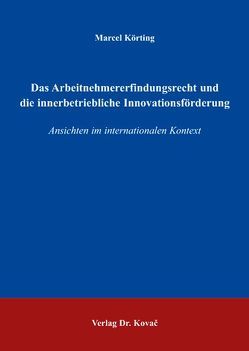 Marcel Körting

Das Arbeitnehmererfindungsrecht und die innerbetriebliche Innovationsförderung

Ansichten im internationalen Kontext

Verlag Dr. Kovač